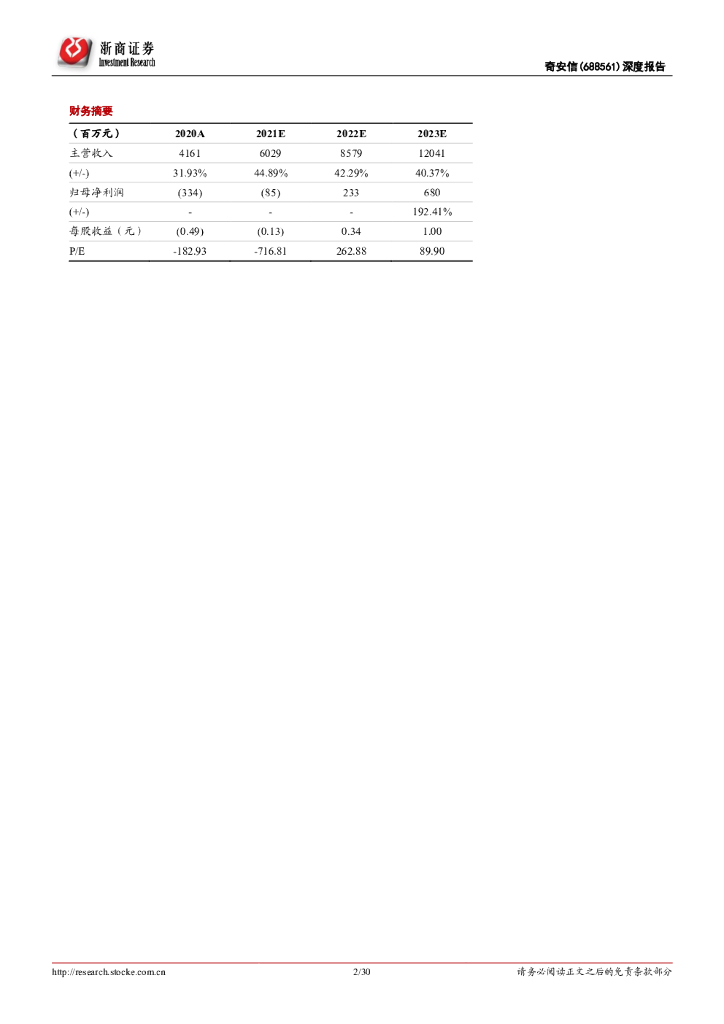 浙商证券
Investment Research

奇安信(688561)深度报告

财务摘要

| (百万元) | 2020A | 2021E | 2022E | 2023E |
|---|---|---|---|---|
| 主营收入 | 4161 | 6029 | 8579 | 12041 |
| (+/-) | 31.93% | 44.89% | 42.29% | 40.37% |
| 归母净利润 | (334) | (85) | 233 | 680 |
| (+/-) | - | - | - | 192.41% |
| 每股收益(元) | (0.49) | (0.13) | 0.34 | 1.00 |
| P/E | -182.93 | -716.81 | 262.88 | 89.90 |

http://research.stocke.com.cn 2/30 请务必阅读正文之后的免责条款部分